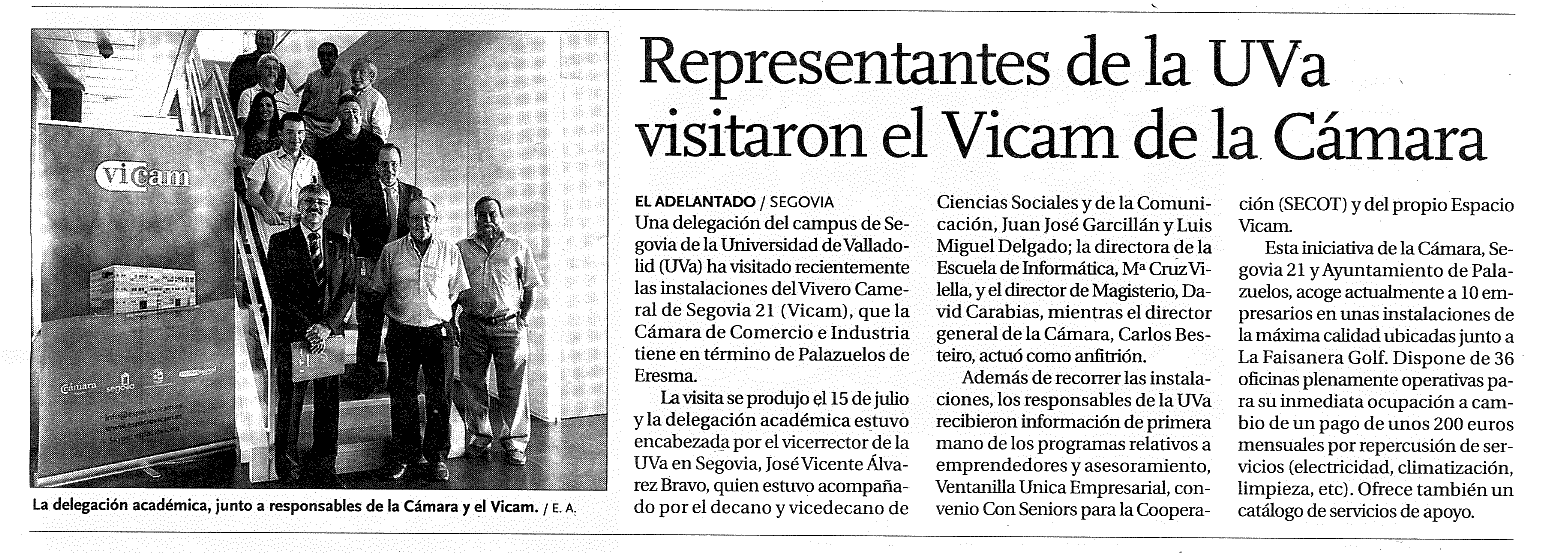 vicam

Cámara segovia

La delegación académica, junto a responsables de la Cámara y el Vicam. / E. A.

Representantes de la UVa visitaron el Vicam de la Cámara

EL ADELANTADO / SEGOVIA
Una delegación del campus de Segovia de la Universidad de Valladolid (UVa) ha visitado recientemente las instalaciones del Vivero Cameral de Segovia 21 (Vicam), que la Cámara de Comercio e Industria tiene en término de Palazuelos de Eresma.

La visita se produjo el 15 de julio y la delegación académica estuvo encabezada por el vicerrector de la UVa en Segovia, José Vicente Álvarez Bravo, quien estuvo acompañado por el decano y vicedecano de Ciencias Sociales y de la Comunicación, Juan José Garcillán y Luis Miguel Delgado; la directora de la Escuela de Informática, Mª Cruz Vilella, y el director de Magisterio, David Carabias, mientras el director general de la Cámara, Carlos Besteiro, actuó como anfitrión.

Además de recorrer las instalaciones, los responsables de la UVa recibieron información de primera mano de los programas relativos a emprendedores y asesoramiento, Ventanilla Unica Empresarial, convenio Con Seniors para la Cooperación (SECOT) y del propio Espacio Vicam.

Esta iniciativa de la Cámara, Segovia 21 y Ayuntamiento de Palazuelos, acoge actualmente a 10 empresarios en unas instalaciones de la máxima calidad ubicadas junto a La Faisanera Golf. Dispone de 36 oficinas plenamente operativas para su inmediata ocupación a cambio de un pago de unos 200 euros mensuales por repercusión de servicios (electricidad, climatización, limpieza, etc). Ofrece también un catálogo de servicios de apoyo.